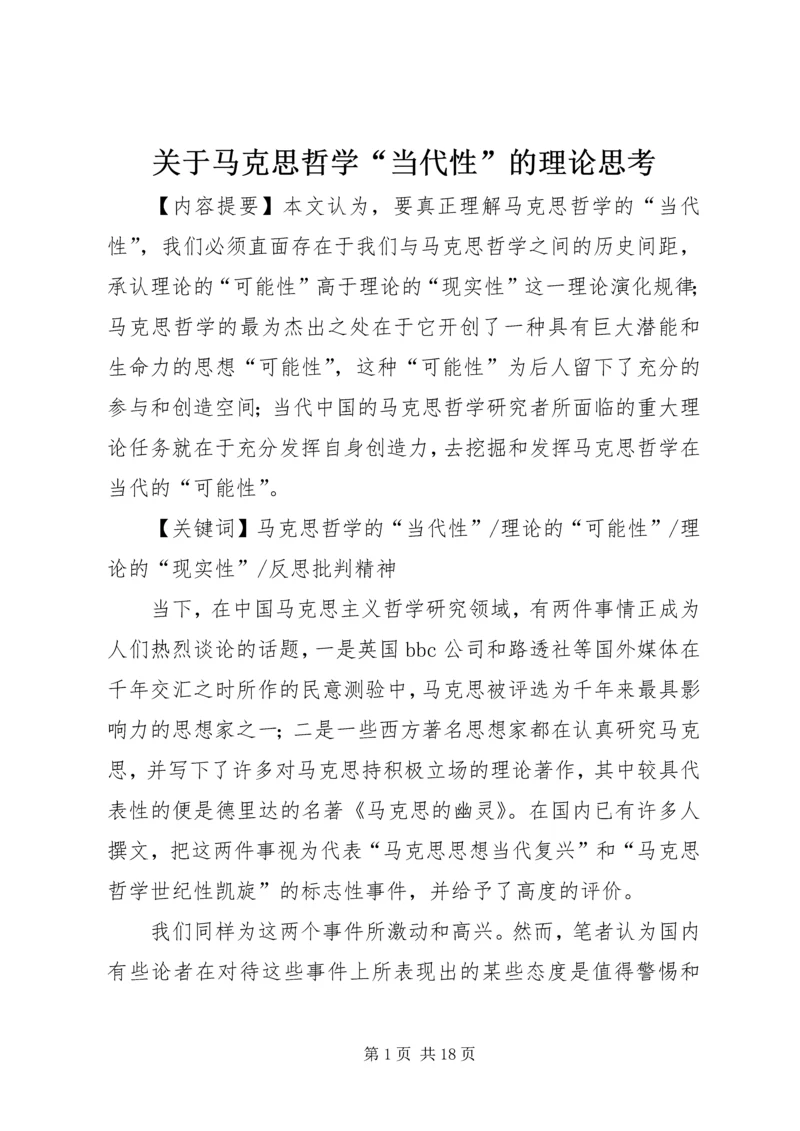 关于马克思哲学“当代性”的理论思考

【内容提要】本文认为，要真正理解马克思哲学的“当代性”，我们必须直面存在于我们与马克思哲学之间的历史间距，承认理论的“可能性”高于理论的“现实性”这一理论演化规律;马克思哲学的最为杰出之处在于它开创了一种具有巨大潜能和生命力的思想“可能性”，这种“可能性”为后人留下了充分的参与和创造空间;当代中国的马克思哲学研究者所面临的重大理论任务就在于充分发挥自身创造力，去挖掘和发挥马克思哲学在当代的“可能性”。

【关键词】马克思哲学的“当代性”/理论的“可能性”/理论的“现实性”/反思批判精神

当下，在中国马克思主义哲学研究领域，有两件事情正成为人们热烈谈论的话题，一是英国bbc公司和路透社等国外媒体在千年交汇之时所作的民意测验中，马克思被评选为千年来最具影响力的思想家之一;二是一些西方著名思想家都在认真研究马克思，并写下了许多对马克思持积极立场的理论著作，其中较具代表性的便是德里达的名著《马克思的幽灵》。在国内已有许多人撰文，把这两件事视为代表“马克思思想当代复兴”和“马克思哲学世纪性凯旋”的标志性事件，并给予了高度的评价。

我们同样为这两个事件所激动和高兴。然而，笔者认为国内有些论者在对待这些事件上所表现出的某些态度是值得警惕和

第1页 共18页